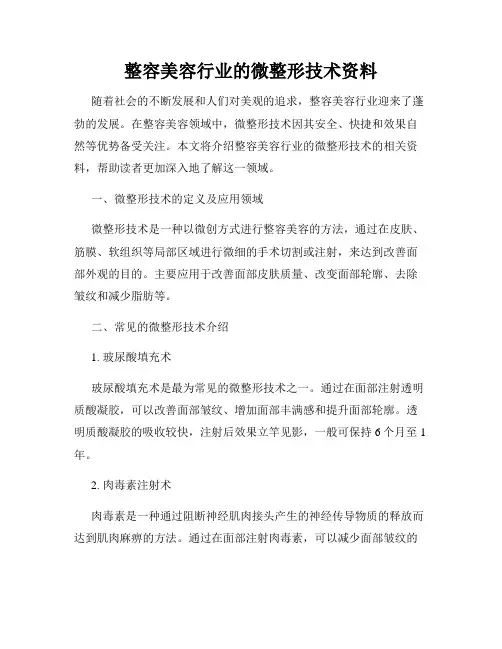 整容美容行业的微整形技术资料

随着社会的不断发展和人们对美观的追求，整容美容行业迎来了蓬勃的发展。在整容美容领域中，微整形技术因其安全、快捷和效果自然等优势备受关注。本文将介绍整容美容行业的微整形技术的相关资料，帮助读者更加深入地了解这一领域。

一、微整形技术的定义及应用领域

微整形技术是一种以微创方式进行整容美容的方法，通过在皮肤、筋膜、软组织等局部区域进行微细的手术切割或注射，来达到改善面部外观的目的。主要应用于改善面部皮肤质量、改变面部轮廓、去除皱纹和减少脂肪等。

二、常见的微整形技术介绍

1. 玻尿酸填充术

玻尿酸填充术是最为常见的微整形技术之一。通过在面部注射透明质酸凝胶，可以改善面部皱纹、增加面部丰满感和提升面部轮廓。透明质酸凝胶的吸收较快，注射后效果立竿见影，一般可保持 6 个月至 1 年。

2. 肉毒素注射术

肉毒素是一种通过阻断神经肌肉接头产生的神经传导物质的释放而达到肌肉麻痹的方法。通过在面部注射肉毒素，可以减少面部皱纹的